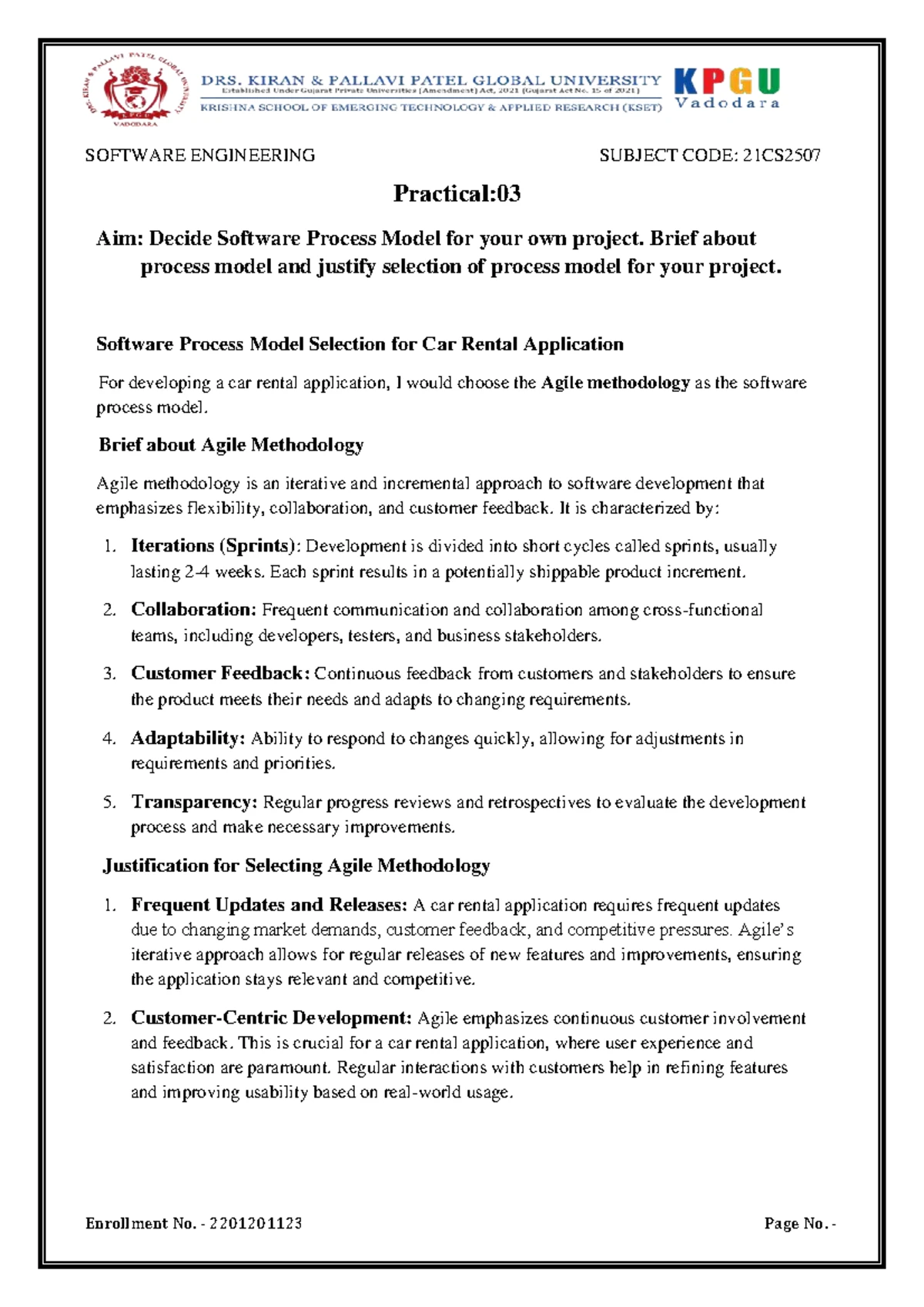 DRS. KIRAN & PALLAVI PATEL GLOBAL UNIVERSITY
Established Under Gujarat Private Universities (Amendment) Act, 2021 (Gujarat Act No. 15 of 2021)
KRISHNA SCHOOL OF EMERGING TECHNOLOGY & APPLIED RESEARCH (KSET)

KPGU
Vadodara

SOFTWARE ENGINEERING SUBJECT CODE: 21CS2507

Practical:03

Aim: Decide Software Process Model for your own project. Brief about process model and justify selection of process model for your project.

Software Process Model Selection for Car Rental Application

For developing a car rental application, I would choose the Agile methodology as the software process model.

Brief about Agile Methodology

Agile methodology is an iterative and incremental approach to software development that emphasizes flexibility, collaboration, and customer feedback. It is characterized by:

1. Iterations (Sprints): Development is divided into short cycles called sprints, usually lasting 2-4 weeks. Each sprint results in a potentially shippable product increment.

2. Collaboration: Frequent communication and collaboration among cross-functional teams, including developers, testers, and business stakeholders.

3. Customer Feedback: Continuous feedback from customers and stakeholders to ensure the product meets their needs and adapts to changing requirements.

4. Adaptability: Ability to respond to changes quickly, allowing for adjustments in requirements and priorities.

5. Transparency: Regular progress reviews and retrospectives to evaluate the development process and make necessary improvements.

Justification for Selecting Agile Methodology

1. Frequent Updates and Releases: A car rental application requires frequent updates due to changing market demands, customer feedback, and competitive pressures. Agile's iterative approach allows for regular releases of new features and improvements, ensuring the application stays relevant and competitive.

2. Customer-Centric Development: Agile emphasizes continuous customer involvement and feedback. This is crucial for a car rental application, where user experience and satisfaction are paramount. Regular interactions with customers help in refining features and improving usability based on real-world usage.

Enrollment No. - 2201201123 Page No. -